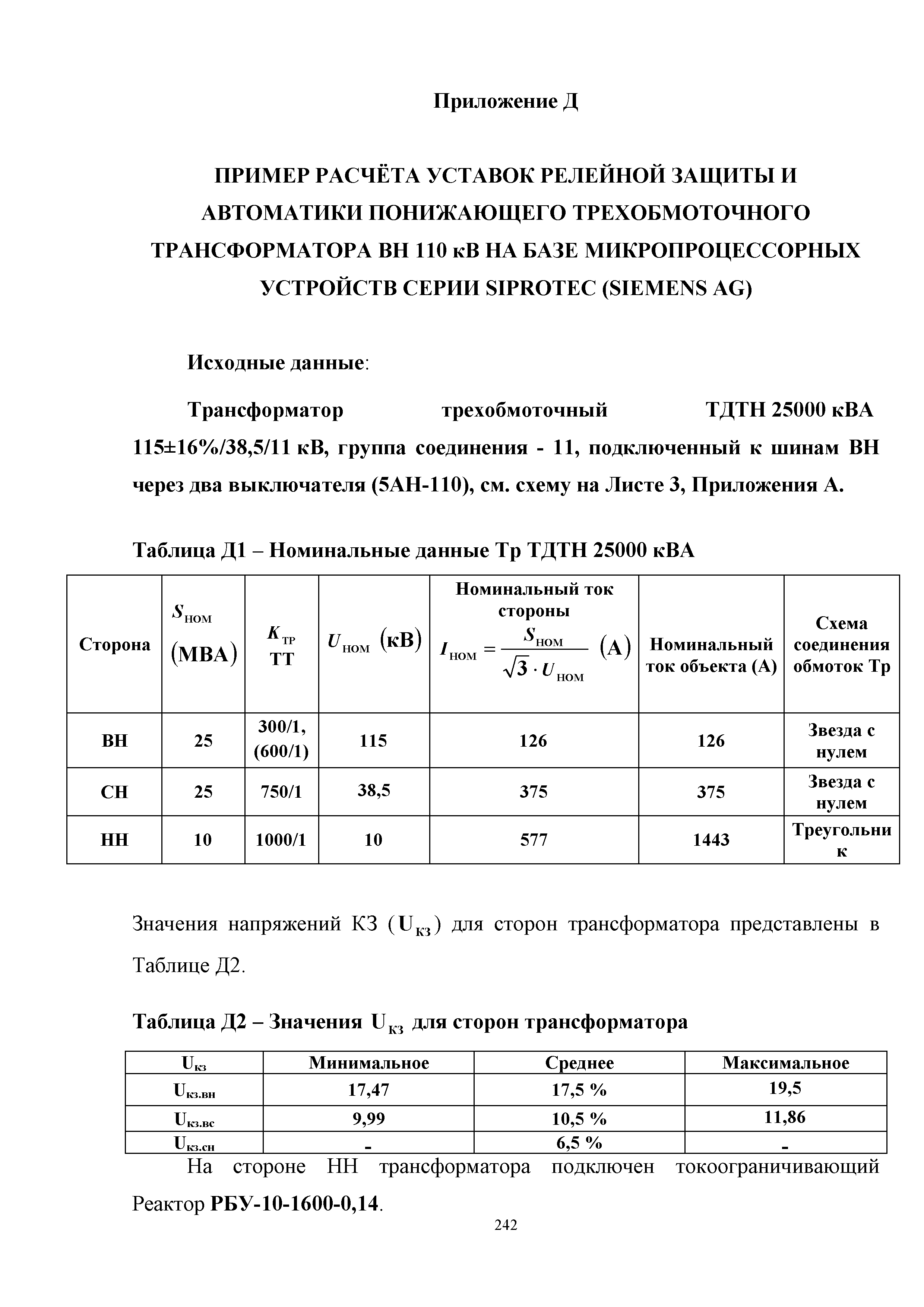 Приложение Д

ПРИМЕР РАСЧЁТА УСТАВОК РЕЛЕЙНОЙ ЗАЩИТЫ И АВТОМАТИКИ ПОНИЖАЮЩЕГО ТРЕХОБМОТОЧНОГО ТРАНСФОРМАТОРА ВН 110 кВ НА БАЗЕ МИКРОПРОЦЕССОРНЫХ УСТРОЙСТВ СЕРИИ SIPROTEC (SIEMENS AG)

Исходные данные:

Трансформатор трехобмоточный ТДТН 25000 кВА 115±16%/38,5/11 кВ, группа соединения - 11, подключенный к шинам ВН через два выключателя (5АН-110), см. схему на Листе 3, Приложения А.

Таблица Д1 – Номинальные данные Тр ТДТН 25000 кВА

| Сторона | $S_{НОМ}$ (МВА) | $K_{ТР}$ ТТ | $U_{НОМ}$ (кВ) | Номинальный ток стороны $I_{НОМ} = \frac{S_{НОМ}}{\sqrt{3} \cdot U_{НОМ}}$ (А) | Номинальный ток объекта (А) | Схема соединения обмоток Тр |
|---|---|---|---|---|---|---|
| ВН | 25 | 300/1, (600/1) | 115 | 126 | 126 | Звезда с нулем |
| СН | 25 | 750/1 | 38,5 | 375 | 375 | Звезда с нулем |
| НН | 10 | 1000/1 | 10 | 577 | 1443 | Треугольник |

Значения напряжений КЗ ($U_{КЗ}$) для сторон трансформатора представлены в Таблице Д2.

Таблица Д2 – Значения $U_{КЗ}$ для сторон трансформатора

| $U_{кз}$ | Минимальное | Среднее | Максимальное |
|---|---|---|---|
| $U_{кз.вн}$ | 17,47 | 17,5 % | 19,5 |
| $U_{кз.вс}$ | 9,99 | 10,5 % | 11,86 |
| $U_{кз.сн}$ | - | 6,5 % | - |

На стороне НН трансформатора подключен токоограничивающий Реактор РБУ-10-1600-0,14.

242